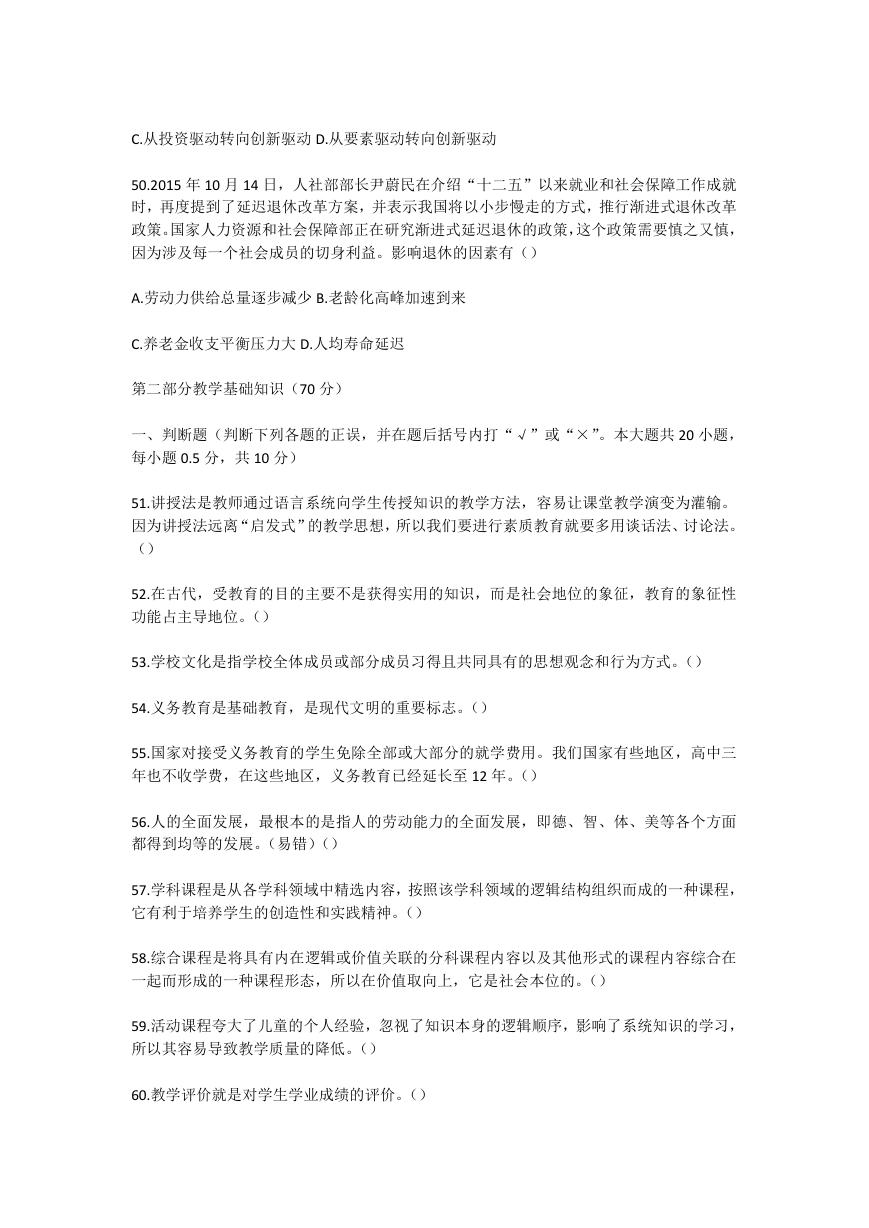 C.从投资驱动转向创新驱动 D.从要素驱动转向创新驱动

50.2015 年 10 月 14 日，人社部部长尹蔚民在介绍“十二五”以来就业和社会保障工作成就时，再度提到了延迟退休改革方案，并表示我国将以小步慢走的方式，推行渐进式退休改革政策。国家人力资源和社会保障部正在研究渐进式延迟退休的政策，这个政策需要慎之又慎，因为涉及每一个社会成员的切身利益。影响退休的因素有（）

A.劳动力供给总量逐步减少 B.老龄化高峰加速到来

C.养老金收支平衡压力大 D.人均寿命延迟

第二部分教学基础知识（70 分）

一、判断题（判断下列各题的正误，并在题后括号内打“√”或“×”。本大题共 20 小题，每小题 0.5 分，共 10 分）

51.讲授法是教师通过语言系统向学生传授知识的教学方法，容易让课堂教学演变为灌输。因为讲授法远离“启发式”的教学思想，所以我们要进行素质教育就要多用谈话法、讨论法。（）

52.在古代，受教育的目的主要不是获得实用的知识，而是社会地位的象征，教育的象征性功能占主导地位。（）

53.学校文化是指学校全体成员或部分成员习得且共同具有的思想观念和行为方式。（）

54.义务教育是基础教育，是现代文明的重要标志。（）

55.国家对接受义务教育的学生免除全部或大部分的就学费用。我们国家有些地区，高中三年也不收学费，在这些地区，义务教育已经延长至 12 年。（）

56.人的全面发展，最根本的是指人的劳动能力的全面发展，即德、智、体、美等各个方面都得到均等的发展。(易错)（）

57.学科课程是从各学科领域中精选内容，按照该学科领域的逻辑结构组织而成的一种课程，它有利于培养学生的创造性和实践精神。（）

58.综合课程是将具有内在逻辑或价值关联的分科课程内容以及其他形式的课程内容综合在一起而形成的一种课程形态，所以在价值取向上，它是社会本位的。（）

59.活动课程夸大了儿童的个人经验，忽视了知识本身的逻辑顺序，影响了系统知识的学习，所以其容易导致教学质量的降低。（）

60.教学评价就是对学生学业成绩的评价。（）